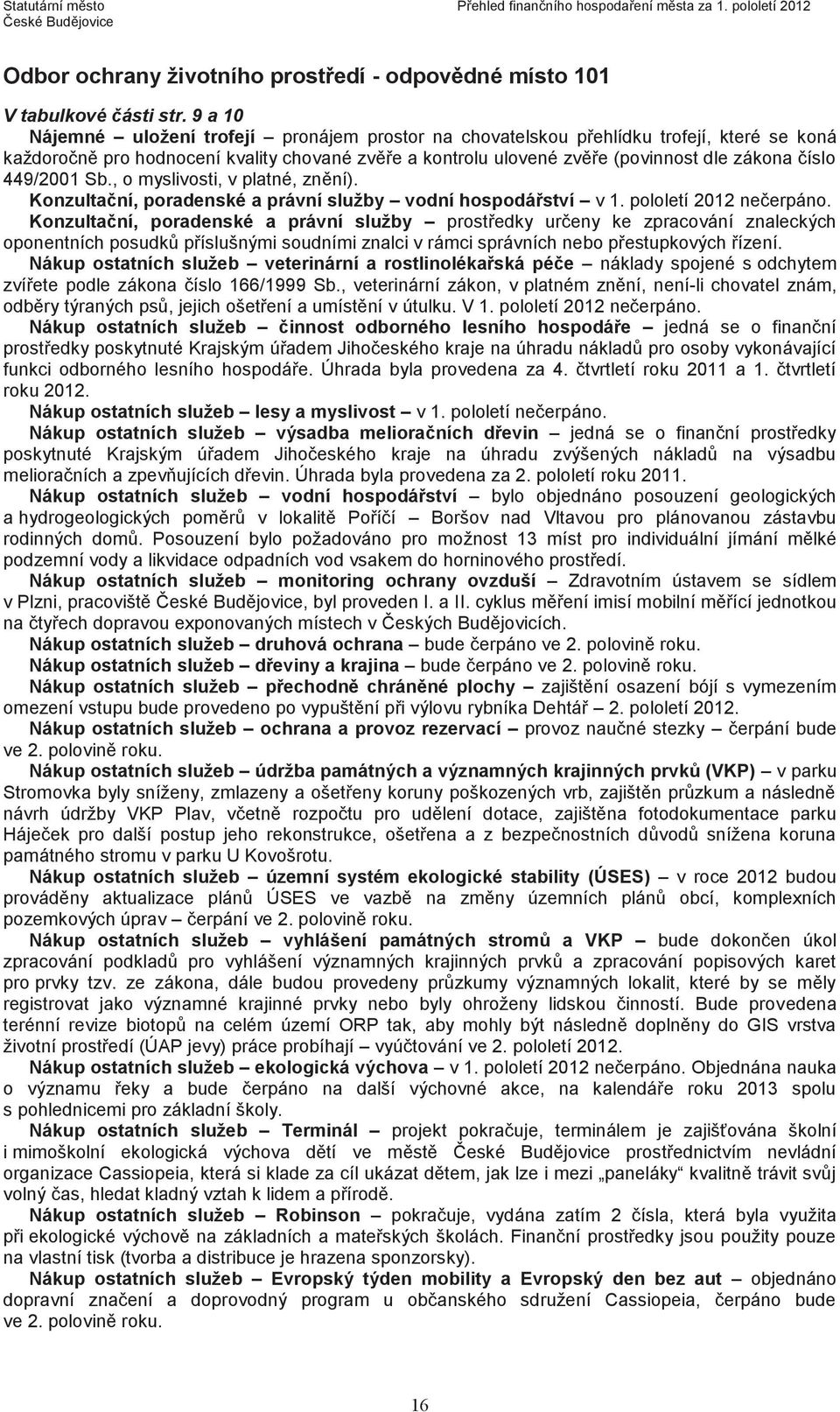 Statutární město
České Budějovice

Přehled finančního hospodaření města za 1. pololetí 2012

Odbor ochrany životního prostředí - odpovědné místo 101

V tabulkové části str. 9 a 10

Nájemné – uložení trofejí – pronájem prostor na chovatelskou přehlídku trofejí, které se koná každoročně pro hodnocení kvality chované zvěře a kontrolu ulovené zvěře (povinnost dle zákona číslo 449/2001 Sb., o myslivosti, v platné, znění).

Konzultační, poradenské a právní služby – vodní hospodářství – v 1. pololetí 2012 nečerpáno.

Konzultační, poradenské a právní služby – prostředky určeny ke zpracování znaleckých oponentních posudků příslušnými soudními znalci v rámci správních nebo přestupkových řízení.

Nákup ostatních služeb – veterinární a rostlinolékařská péče – náklady spojené s odchytem zvířete podle zákona číslo 166/1999 Sb., veterinární zákon, v platném znění, není-li chovatel znám, odběry týraných psů, jejich ošetření a umístění v útulku. V 1. pololetí 2012 nečerpáno.

Nákup ostatních služeb – činnost odborného lesního hospodáře – jedná se o finanční prostředky poskytnuté Krajským úřadem Jihočeského kraje na úhradu nákladů pro osoby vykonávající funkci odborného lesního hospodáře. Úhrada byla provedena za 4. čtvrtletí roku 2011 a 1. čtvrtletí roku 2012.

Nákup ostatních služeb – lesy a myslivost – v 1. pololetí nečerpáno.

Nákup ostatních služeb – výsadba melioračních dřevin – jedná se o finanční prostředky poskytnuté Krajským úřadem Jihočeského kraje na úhradu zvýšených nákladů na výsadbu melioračních a zpevňujících dřevin. Úhrada byla provedena za 2. pololetí roku 2011.

Nákup ostatních služeb – vodní hospodářství – bylo objednáno posouzení geologických a hydrogeologických poměrů v lokalitě Poříčí – Boršov nad Vltavou pro plánovanou zástavbu rodinných domů. Posouzení bylo požadováno pro možnost 13 míst pro individuální jímání mělké podzemní vody a likvidace odpadních vod vsakem do horninového prostředí.

Nákup ostatních služeb – monitoring ochrany ovzduší – Zdravotním ústavem se sídlem v Plzni, pracoviště České Budějovice, byl proveden I. a II. cyklus měření imisí mobilní měřící jednotkou na čtyřech dopravou exponovaných místech v Českých Budějovicích.

Nákup ostatních služeb – druhová ochrana – bude čerpáno ve 2. polovině roku.

Nákup ostatních služeb – dřeviny a krajina – bude čerpáno ve 2. polovině roku.

Nákup ostatních služeb – přechodně chráněné plochy – zajištění osazení bójí s vymezením omezení vstupu bude provedeno po vypuštění při výlovu rybníka Dehtář – 2. pololetí 2012.

Nákup ostatních služeb – ochrana a provoz rezervací – provoz naučné stezky – čerpání bude ve 2. polovině roku.

Nákup ostatních služeb – údržba památných a významných krajinných prvků (VKP) – v parku Stromovka byly sníženy, zmlazeny a ošetřeny koruny poškozených vrb, zajištěn průzkum a následně návrh údržby VKP Plav, včetně rozpočtu pro udělení dotace, zajištěna fotodokumentace parku Háječek pro další postup jeho rekonstrukce, ošetřena a z bezpečnostních důvodů snížena koruna památného stromu v parku U Kovošrotu.

Nákup ostatních služeb – územní systém ekologické stability (ÚSES) – v roce 2012 budou prováděny aktualizace plánů ÚSES ve vazbě na změny územních plánů obcí, komplexních pozemkových úprav – čerpání ve 2. polovině roku.

Nákup ostatních služeb – vyhlášení památných stromů a VKP – bude dokončen úkol zpracování podkladů pro vyhlášení významných krajinných prvků a zpracování popisových karet pro prvky tzv. ze zákona, dále budou provedeny průzkumy významných lokalit, které by se měly registrovat jako významné krajinné prvky nebo byly ohroženy lidskou činností. Bude provedena terénní revize biotopů na celém území ORP tak, aby mohly být následně doplněny do GIS vrstva životní prostředí (ÚAP jevy) práce probíhají – vyúčtování ve 2. pololetí 2012.

Nákup ostatních služeb – ekologická výchova – v 1. pololetí 2012 nečerpáno. Objednána nauka o významu řeky a bude čerpáno na další výchovné akce, na kalendáře roku 2013 spolu s pohlednicemi pro základní školy.

Nákup ostatních služeb – Terminál – projekt pokračuje, terminálem je zajišťována školní i mimoškolní ekologická výchova dětí ve městě České Budějovice prostřednictvím nevládní organizace Cassiopeia, která si klade za cíl ukázat dětem, jak lze i mezi „paneláky“ kvalitně trávit svůj volný čas, hledat kladný vztah k lidem a přírodě.

Nákup ostatních služeb – Robinson – pokračuje, vydána zatím 2 čísla, která byla využita při ekologické výchově na základních a mateřských školách. Finanční prostředky jsou použity pouze na vlastní tisk (tvorba a distribuce je hrazena sponzorsky).

Nákup ostatních služeb – Evropský týden mobility a Evropský den bez aut – objednáno dopravní značení a doprovodný program u občanského sdružení Cassiopeia, čerpáno bude ve 2. polovině roku.

16